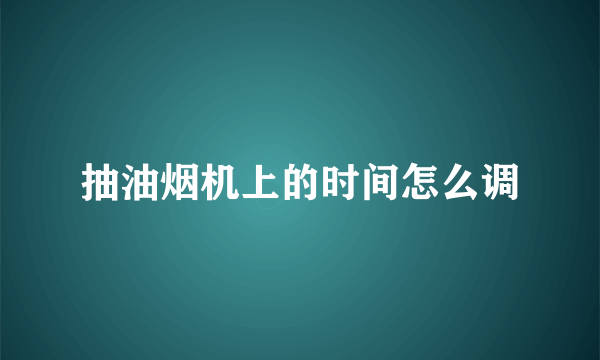 抽油烟机上的时间怎么调